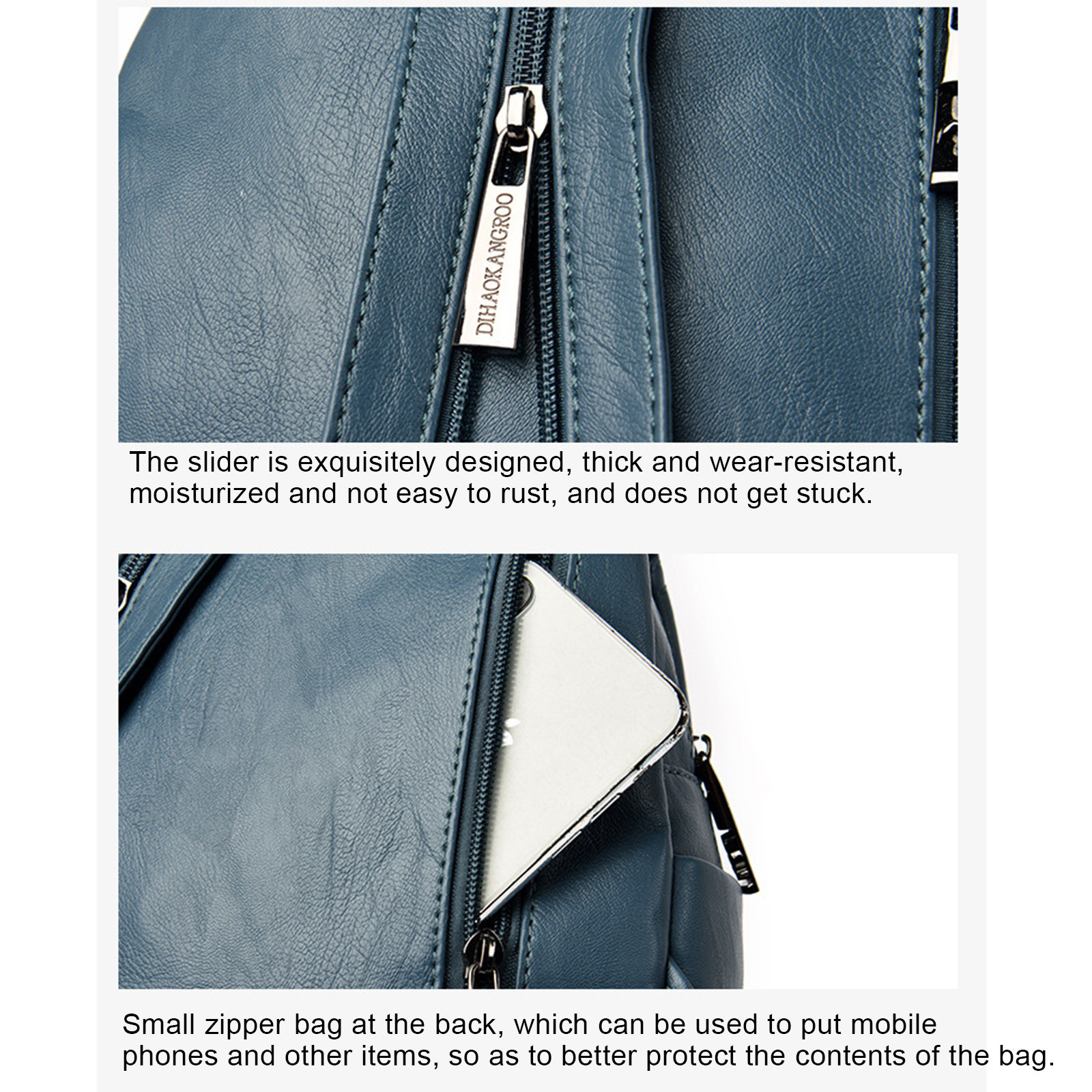 DIHAOKANGROO

The slider is exquisitely designed, thick and wear-resistant, moisturized and not easy to rust, and does not get stuck.

Small zipper bag at the back, which can be used to put mobile phones and other items, so as to better protect the contents of the bag.